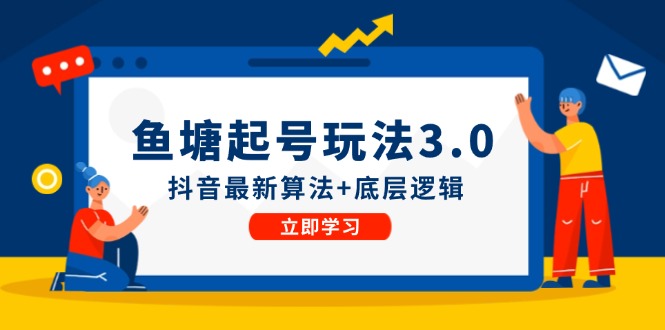 鱼塘起号玩法3.0
抖音最新算法+底层逻辑
立即学习